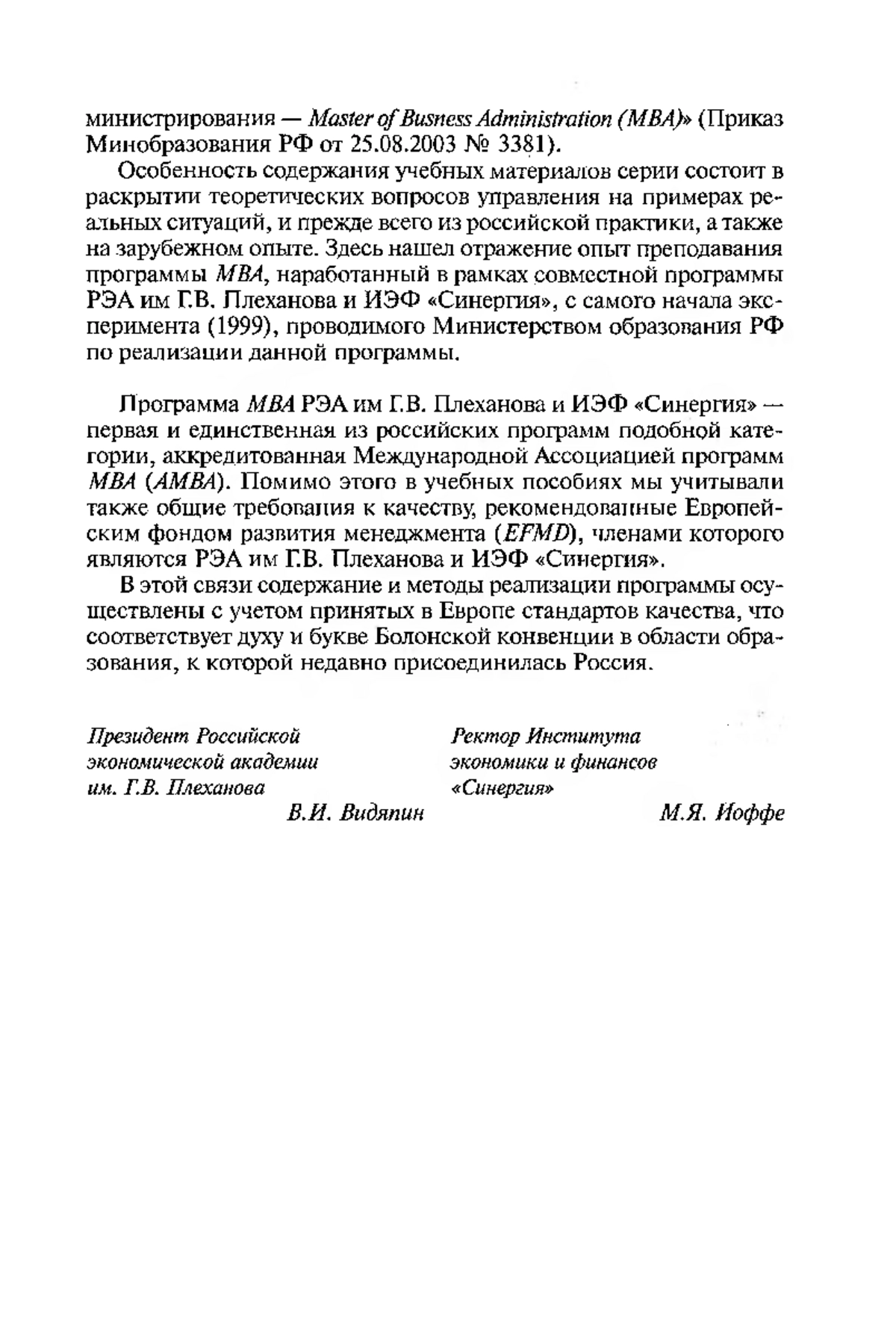 министрирования — Master of Busness Administration (MBA)» (Приказ Минобразования РФ от 25.08.2003 № 3381).

Особенность содержания учебных материалов серии состоит в раскрытии теоретических вопросов управления на примерах реальных ситуаций, и прежде всего из российской практики, а также на зарубежном опыте. Здесь нашел отражение опыт преподавания программы MBA, наработанный в рамках совместной программы РЭА им Г.В. Плеханова и ИЭФ «Синергия», с самого начала эксперимента (1999), проводимого Министерством образования РФ по реализации данной программы.

Программа MBA РЭА им Г.В. Плеханова и ИЭФ «Синергия» — первая и единственная из российских программ подобной категории, аккредитованная Международной Ассоциацией программ MBA (AMBA). Помимо этого в учебных пособиях мы учитывали также общие требования к качеству, рекомендованные Европейским фондом развития менеджмента (EFMD), членами которого являются РЭА им Г.В. Плеханова и ИЭФ «Синергия».

В этой связи содержание и методы реализации программы осуществлены с учетом принятых в Европе стандартов качества, что соответствует духу и букве Болонской конвенции в области образования, к которой недавно присоединилась Россия.

Президент Российской экономической академии им. Г.В. Плеханова
В.И. Видяпин

Ректор Института экономики и финансов «Синергия»
М.Я. Иоффе